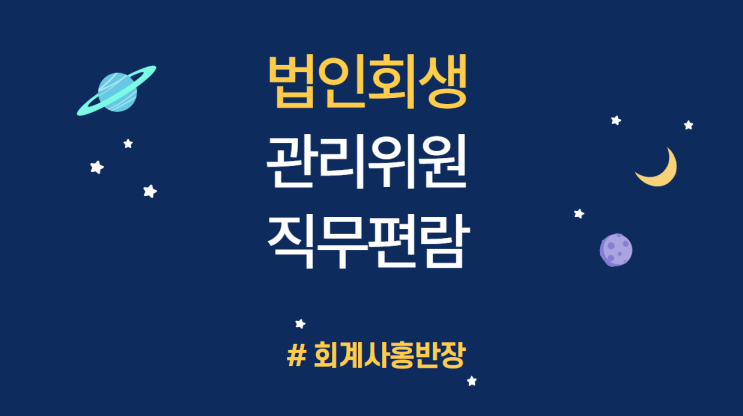 법인회생
관리위원
직무편람

# 회계사홍반장